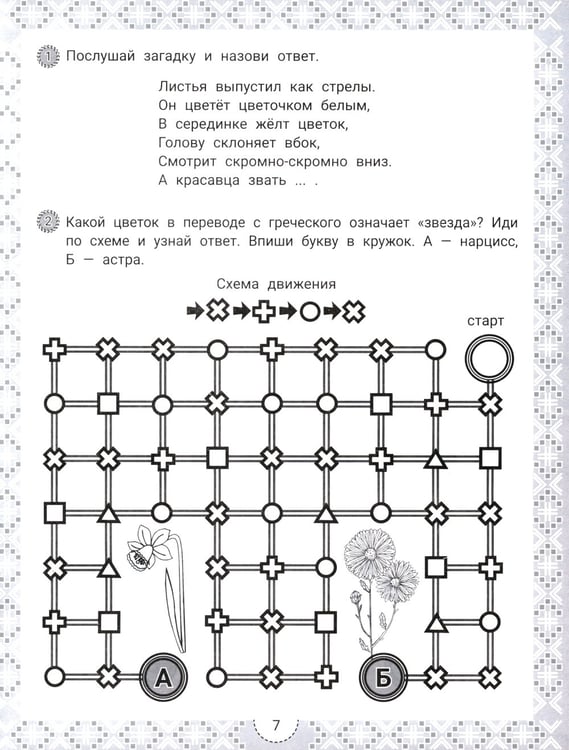 1 Послушай загадку и назови ответ.

Листья выпустил как стрелы.
Он цветёт цветочком белым,
В серединке жёлт цветок,
Голову склоняет вбок,
Смотрит скромно-скромно вниз.
А красавца звать ... .

2 Какой цветок в переводе с греческого означает «звезда»? Иди по схеме и узнай ответ. Впиши букву в кружок. А — нарцисс, Б — астра.

Схема движения

старт

А

Б

7